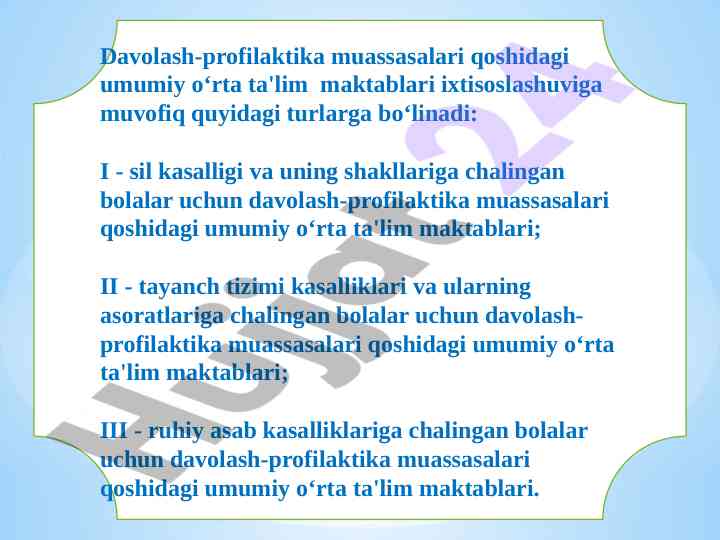 Davolash-profilaktika muassasalari qoshidagi umumiy o‘rta ta'lim maktablari ixtisoslashuviga muvofiq quyidagi turlarga bo‘linadi:

I - sil kasalligi va uning shakllariga chalingan bolalar uchun davolash-profilaktika muassasalari qoshidagi umumiy o‘rta ta'lim maktablari;

II - tayanch tizimi kasalliklari va ularning asoratlariga chalingan bolalar uchun davolash-profilaktika muassasalari qoshidagi umumiy o‘rta ta'lim maktablari;

III - ruhiy asab kasalliklariga chalingan bolalar uchun davolash-profilaktika muassasalari qoshidagi umumiy o‘rta ta'lim maktablari.

Hujjat24